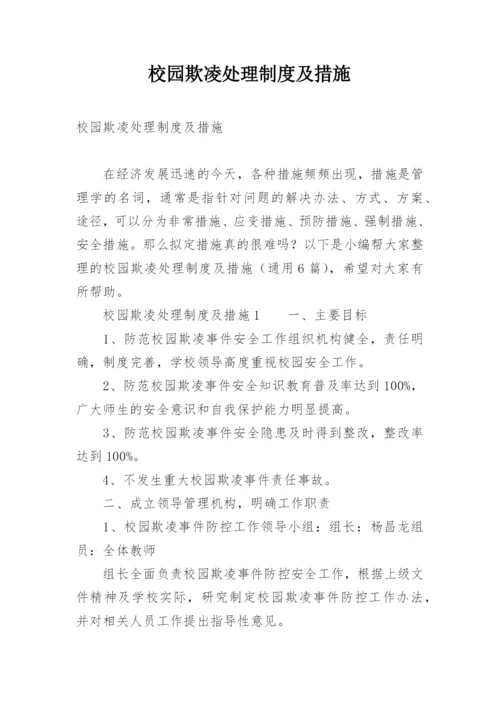 校园欺凌处理制度及措施

校园欺凌处理制度及措施

在经济发展迅速的今天，各种措施频频出现，措施是管理学的名词，通常是指针对问题的解决办法、方式、方案、途径，可以分为非常措施、应变措施、预防措施、强制措施、安全措施。那么拟定措施真的很难吗？以下是小编帮大家整理的校园欺凌处理制度及措施（通用6篇），希望对大家有所帮助。

校园欺凌处理制度及措施1　　一、主要目标

1、防范校园欺凌事件安全工作组织机构健全，责任明确，制度完善，学校领导高度重视校园安全工作。

2、防范校园欺凌事件安全知识教育普及率达到100%，广大师生的安全意识和自我保护能力明显提高。

3、防范校园欺凌事件安全隐患及时得到整改，整改率达到100%。

4、不发生重大校园欺凌事件责任事故。

二、成立领导管理机构，明确工作职责

1、校园欺凌事件防控工作领导小组：组长：杨昌龙组员：全体教师

组长全面负责校园欺凌事件防控安全工作，根据上级文件精神及学校实际，研究制定校园欺凌事件防控工作办法，并对相关人员工作提出指导性意见。